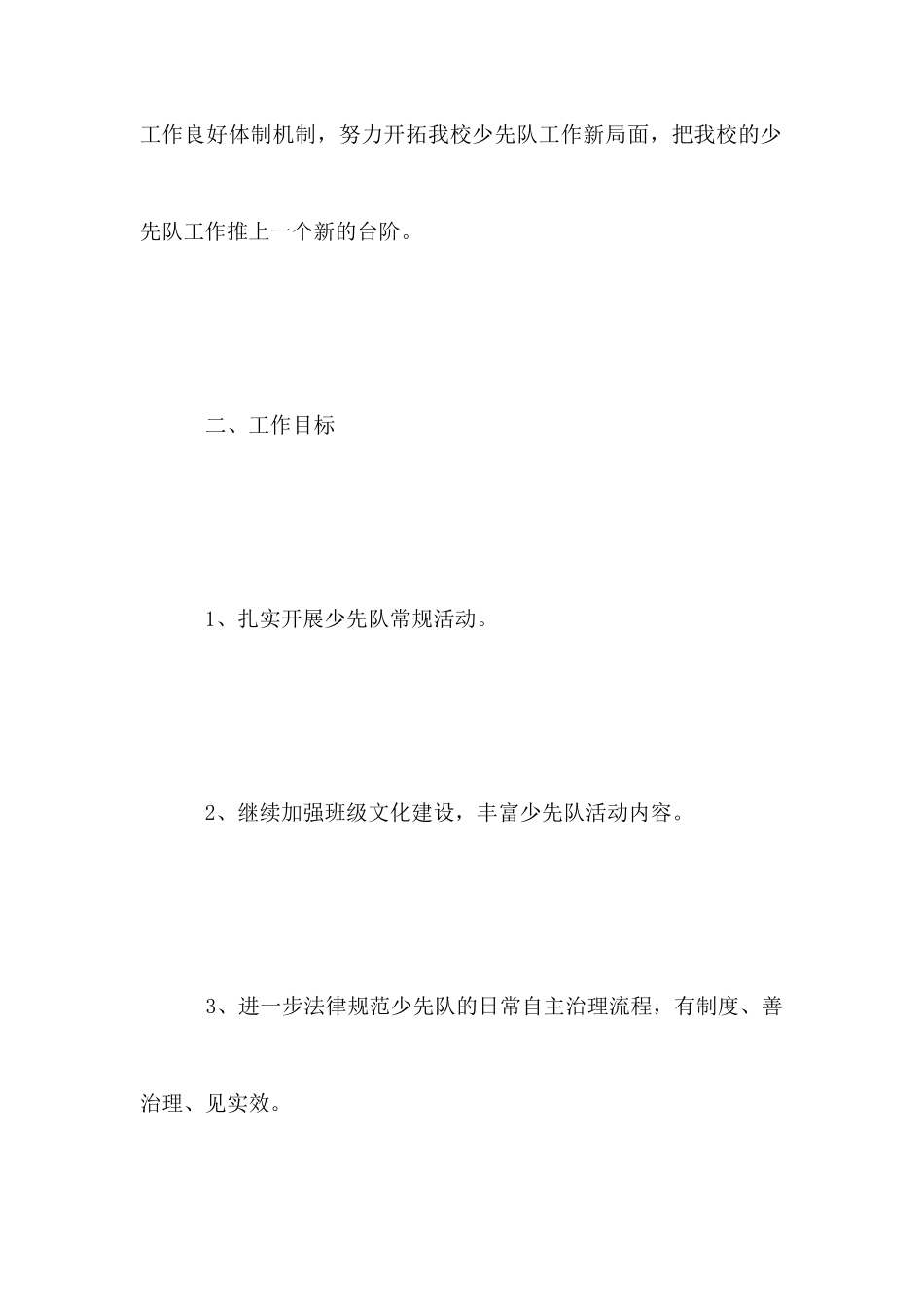 工作良好体制机制，努力开拓我校少先队工作新局面，把我校的少先队工作推上一个新的台阶。

二、工作目标

1、扎实开展少先队常规活动。

2、继续加强班级文化建设，丰富少先队活动内容。

3、进一步法律规范少先队的日常自主治理流程，有制度、善治理、见实效。